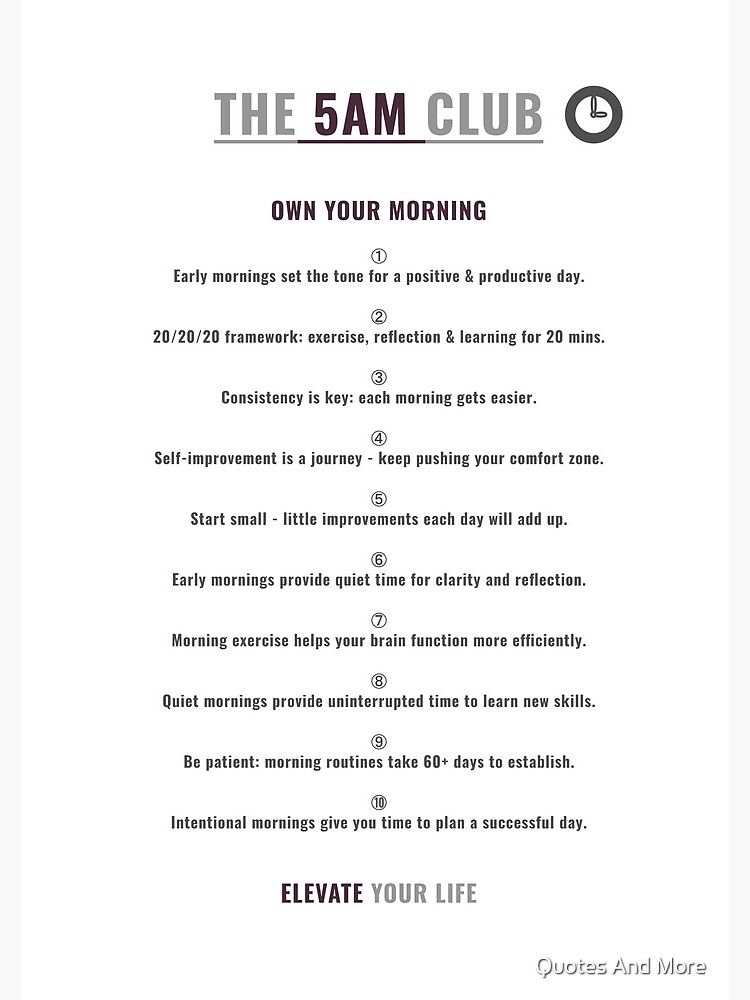 THE 5AM CLUB

OWN YOUR MORNING

①
Early mornings set the tone for a positive & productive day.

②
20/20/20 framework: exercise, reflection & learning for 20 mins.

③
Consistency is key: each morning gets easier.

④
Self-improvement is a journey - keep pushing your comfort zone.

⑤
Start small - little improvements each day will add up.

⑥
Early mornings provide quiet time for clarity and reflection.

⑦
Morning exercise helps your brain function more efficiently.

⑧
Quiet mornings provide uninterrupted time to learn new skills.

⑨
Be patient: morning routines take 60+ days to establish.

⑩
Intentional mornings give you time to plan a successful day.

ELEVATE YOUR LIFE

Quotes And More